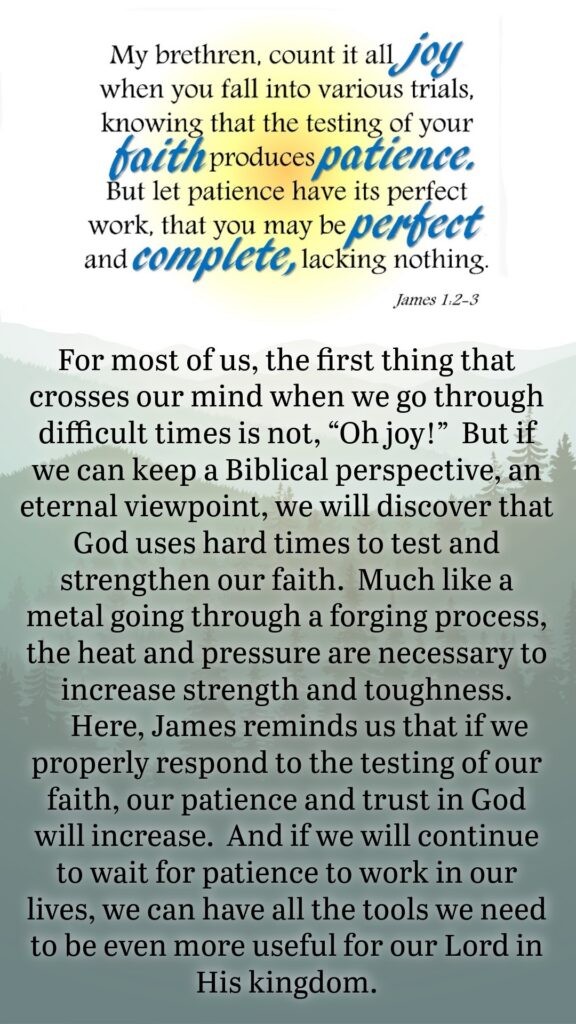 My brethren, count it all joy when you fall into various trials, knowing that the testing of your faith produces patience. But let patience have its perfect work, that you may be perfect and complete, lacking nothing.

James 1:2-3

For most of us, the first thing that crosses our mind when we go through difficult times is not, "Oh joy!" But if we can keep a Biblical perspective, an eternal viewpoint, we will discover that God uses hard times to test and strengthen our faith. Much like a metal going through a forging process, the heat and pressure are necessary to increase strength and toughness.

Here, James reminds us that if we properly respond to the testing of our faith, our patience and trust in God will increase. And if we will continue to wait for patience to work in our lives, we can have all the tools we need to be even more useful for our Lord in His kingdom.